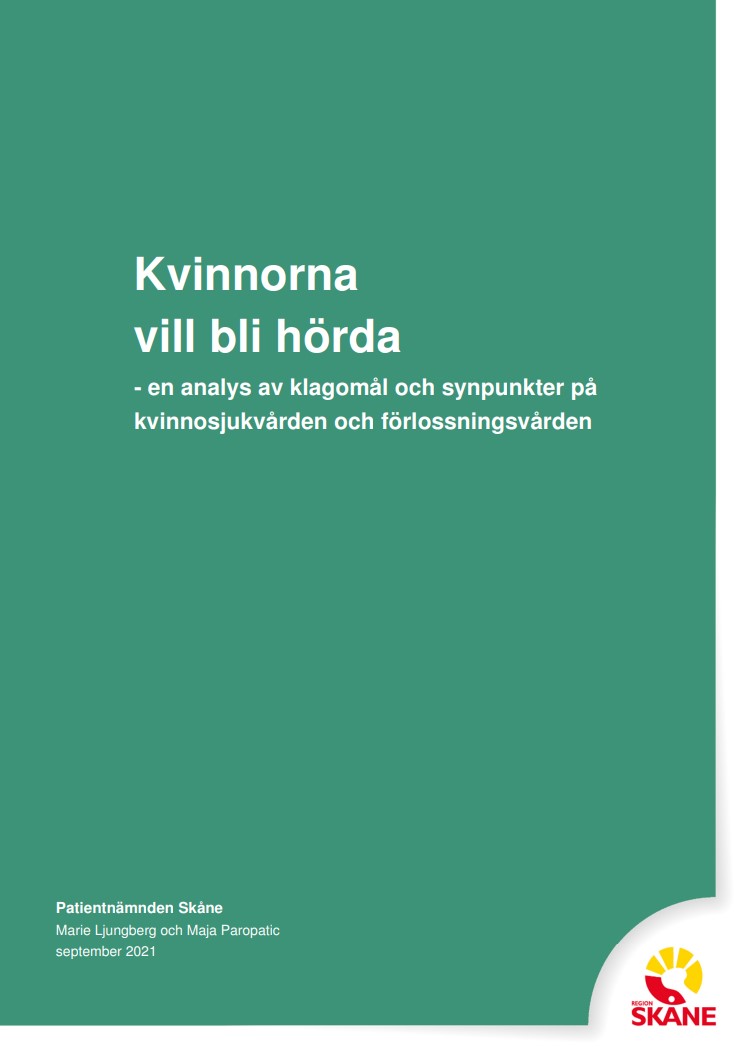 Kvinnorna
vill bli hörda

- en analys av klagomål och synpunkter på kvinnosjukvården och förlossningsvården

Patientnämnden Skåne
Marie Ljungberg och Maja Paropatic
september 2021

REGION
SKÅNE